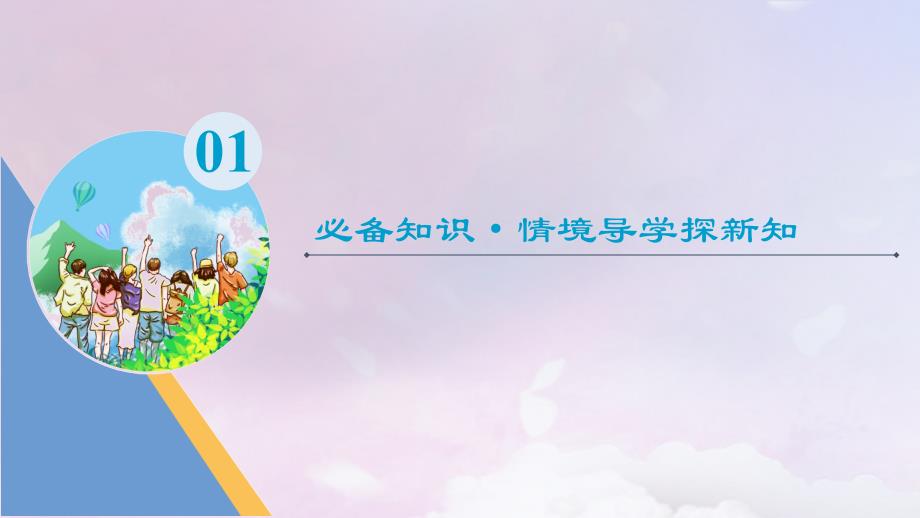 01

必备知识·情境导学探新知